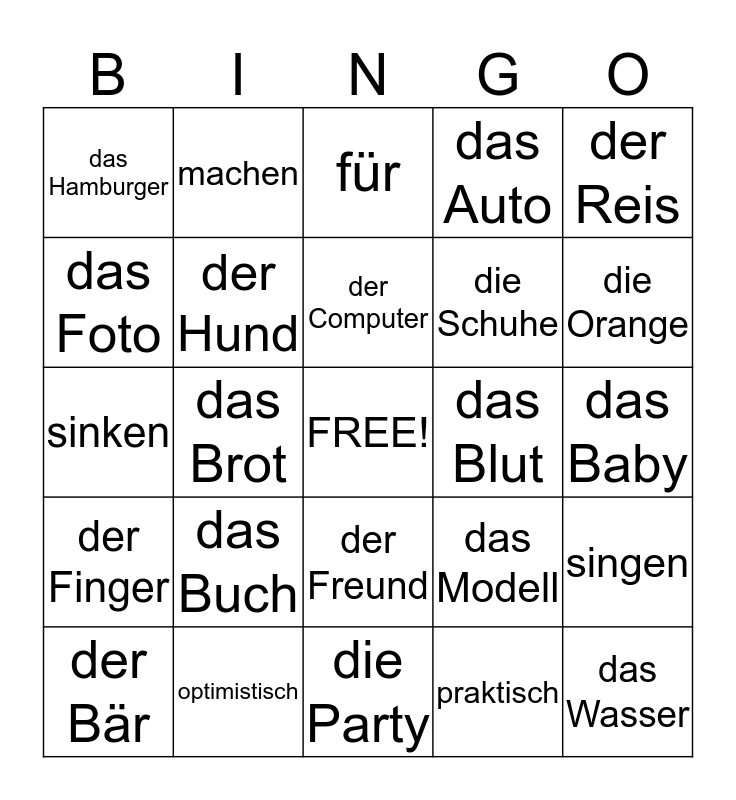 | B | I | N | G | O |
|---|---|---|---|---|
| das Hamburger | machen | für | das Auto | der Reis |
| das Foto | der Hund | der Computer | die Schuhe | die Orange |
| sinken | das Brot | FREE! | das Blut | das Baby |
| der Finger | das Buch | der Freund | das Modell | singen |
| der Bär | optimistisch | die Party | praktisch | das Wasser |